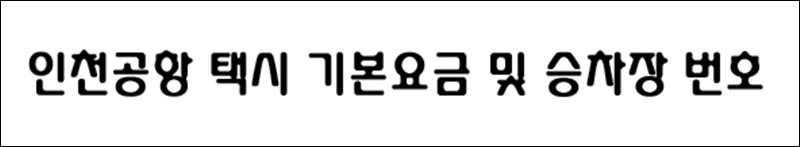 인천공항 택시 기본요금 및 승차장 번호